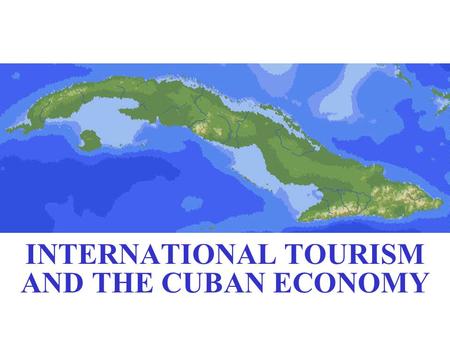 INTERNATIONAL TOURISM AND THE CUBAN ECONOMY